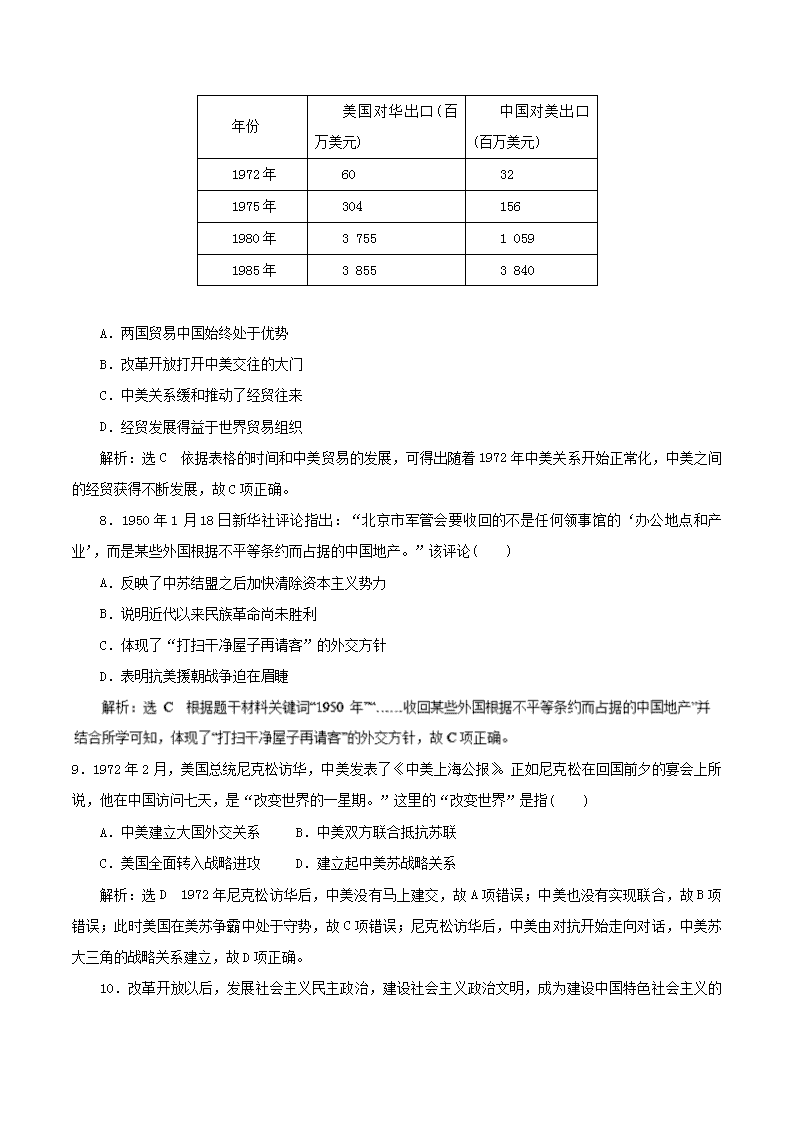 | 年份 | 美国对华出口(百万美元) | 中国对美出口(百万美元) |
|---|---|---|
| 1972年 | 60 | 32 |
| 1975年 | 304 | 156 |
| 1980年 | 3 755 | 1 059 |
| 1985年 | 3 855 | 3 840 |

A．两国贸易中国始终处于优势

B．改革开放打开中美交往的大门

C．中美关系缓和推动了经贸往来

D．经贸发展得益于世界贸易组织

解析：选C　依据表格的时间和中美贸易的发展，可得出随着1972年中美关系开始正常化，中美之间的经贸获得不断发展，故C项正确。

8．1950年1月18日新华社评论指出：“北京市军管会要收回的不是任何领事馆的‘办公地点和产业’，而是某些外国根据不平等条约而占据的中国地产。”该评论(　　)

A．反映了中苏结盟之后加快清除资本主义势力

B．说明近代以来民族革命尚未胜利

C．体现了“打扫干净屋子再请客”的外交方针

D．表明抗美援朝战争迫在眉睫

解析：选C　根据题干材料关键词“1950年”“……收回某些外国根据不平等条约而占据的中国地产”并结合所学可知，体现了“打扫干净屋子再请客”的外交方针，故C项正确。

9．1972年2月，美国总统尼克松访华，中美发表了《中美上海公报》。正如尼克松在回国前夕的宴会上所说，他在中国访问七天，是“改变世界的一星期。”这里的“改变世界”是指(　　)

A．中美建立大国外交关系　　B．中美双方联合抵抗苏联

C．美国全面转入战略进攻　　D．建立起中美苏战略关系

解析：选D　1972年尼克松访华后，中美没有马上建交，故A项错误；中美也没有实现联合，故B项错误；此时美国在美苏争霸中处于守势，故C项错误；尼克松访华后，中美由对抗开始走向对话，中美苏大三角的战略关系建立，故D项正确。

10．改革开放以后，发展社会主义民主政治，建设社会主义政治文明，成为建设中国特色社会主义的